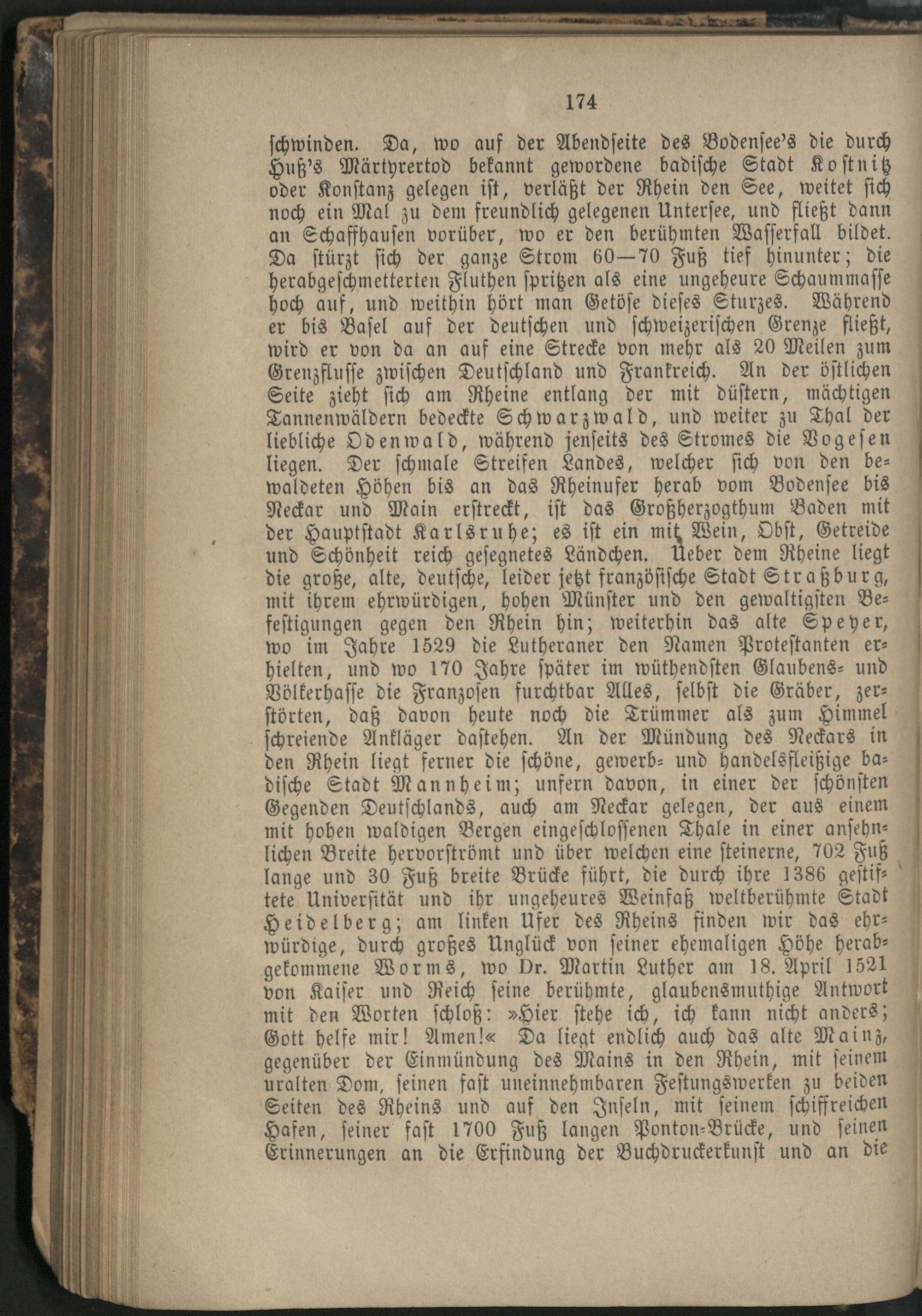 174

schwinden. Da, wo auf der Abendseite des Bodensee's die durch Huß's Märtyrertod bekannt gewordene badische Stadt Kostnitz oder Konstanz gelegen ist, verläßt der Rhein den See, weitet sich noch ein Mal zu dem freundlich gelegenen Untersee, und fließt dann an Schaffhausen vorüber, wo er den berühmten Wasserfall bildet. Da stürzt sich der ganze Strom 60—70 Fuß tief hinunter; die herabgeschmetterten Fluthen spritzen als eine ungeheure Schaummasse hoch auf, und weithin hört man Getöse dieses Sturzes. Während er bis Basel auf der deutschen und schweizerischen Grenze fließt, wird er von da an auf eine Strecke von mehr als 20 Meilen zum Grenzflusse zwischen Deutschland und Frankreich. An der östlichen Seite zieht sich am Rheine entlang der mit düstern, mächtigen Tannenwäldern bedeckte Schwarzwald, und weiter zu Thal der liebliche Odenwald, während jenseits des Stromes die Vogesen liegen. Der schmale Streifen Landes, welcher sich von den bewaldeten Höhen bis an das Rheinufer herab vom Bodensee bis Neckar und Main erstreckt, ist das Großherzogthum Baden mit der Hauptstadt Karlsruhe; es ist ein mit Wein, Obst, Getreide und Schönheit reich gesegnetes Ländchen. Ueber dem Rheine liegt die große, alte, deutsche, leider jetzt französische Stadt Straßburg, mit ihrem ehrwürdigen, hohen Münster und den gewaltigsten Befestigungen gegen den Rhein hin; weiterhin das alte Speyer, wo im Jahre 1529 die Lutheraner den Namen Protestanten erhielten, und wo 170 Jahre später im wüthendsten Glaubens- und Völkerhasse die Franzosen furchtbar Alles, selbst die Gräber, zerstörten, daß davon heute noch die Trümmer als zum Himmel schreiende Ankläger dastehen. An der Mündung des Neckars in den Rhein liegt ferner die schöne, gewerb- und handelsfleißige badische Stadt Mannheim; unfern davon, in einer der schönsten Gegenden Deutschlands, auch am Neckar gelegen, der aus einem mit hohen waldigen Bergen eingeschlossenen Thale in einer ansehnlichen Breite hervorströmt und über welchen eine steinerne, 702 Fuß lange und 30 Fuß breite Brücke führt, die durch ihre 1386 gestiftete Universität und ihr ungeheures Weinfaß weltberühmte Stadt Heidelberg; am linken Ufer des Rheins finden wir das ehrwürdige, durch großes Unglück von seiner ehemaligen Höhe herabgekommene Worms, wo Dr. Martin Luther am 18. April 1521 von Kaiser und Reich seine berühmte, glaubensmuthige Antwort mit den Worten schloß: »Hier stehe ich, ich kann nicht anders; Gott helfe mir! Amen!« Da liegt endlich auch das alte Mainz, gegenüber der Einmündung des Mains in den Rhein, mit seinem uralten Dom, seinen fast uneinnehmbaren Festungswerken zu beiden Seiten des Rheins und auf den Inseln, mit seinem schiffreichen Hafen, seiner fast 1700 Fuß langen Ponton-Brücke, und seinen Erinnerungen an die Erfindung der Buchdruckerkunst und an die